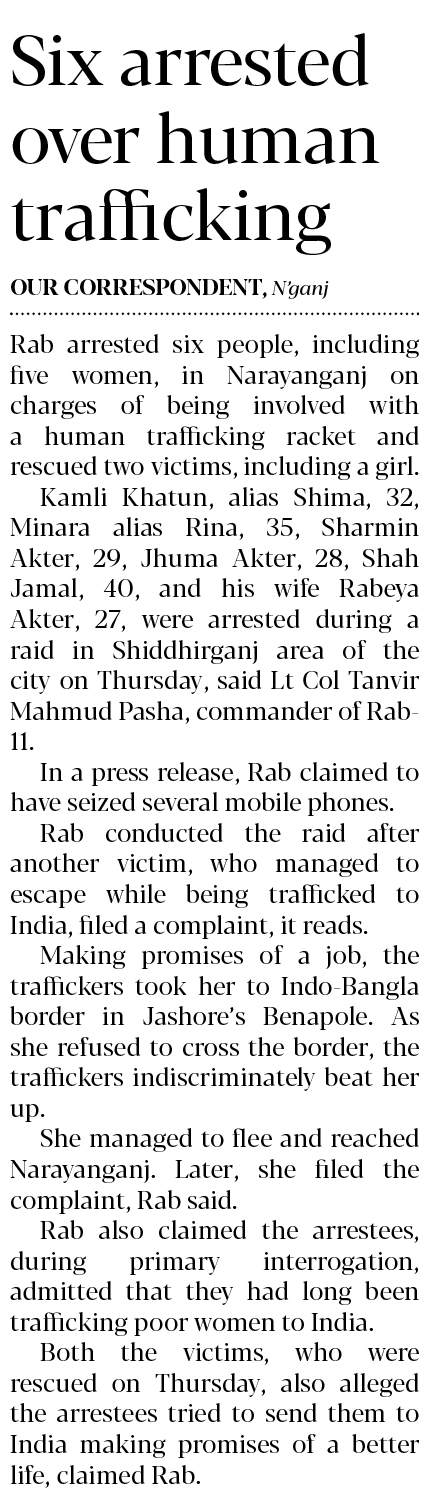 Six arrested over human trafficking

OUR CORRESPONDENT, N'ganj

Rab arrested six people, including five women, in Narayanganj on charges of being involved with a human trafficking racket and rescued two victims, including a girl.

Kamli Khatun, alias Shima, 32, Minara alias Rina, 35, Sharmin Akter, 29, Jhuma Akter, 28, Shah Jamal, 40, and his wife Rabeya Akter, 27, were arrested during a raid in Shiddhirganj area of the city on Thursday, said Lt Col Tanvir Mahmud Pasha, commander of Rab-11.

In a press release, Rab claimed to have seized several mobile phones.

Rab conducted the raid after another victim, who managed to escape while being trafficked to India, filed a complaint, it reads.

Making promises of a job, the traffickers took her to Indo-Bangla border in Jashore's Benapole. As she refused to cross the border, the traffickers indiscriminately beat her up.

She managed to flee and reached Narayanganj. Later, she filed the complaint, Rab said.

Rab also claimed the arrestees, during primary interrogation, admitted that they had long been trafficking poor women to India.

Both the victims, who were rescued on Thursday, also alleged the arrestees tried to send them to India making promises of a better life, claimed Rab.